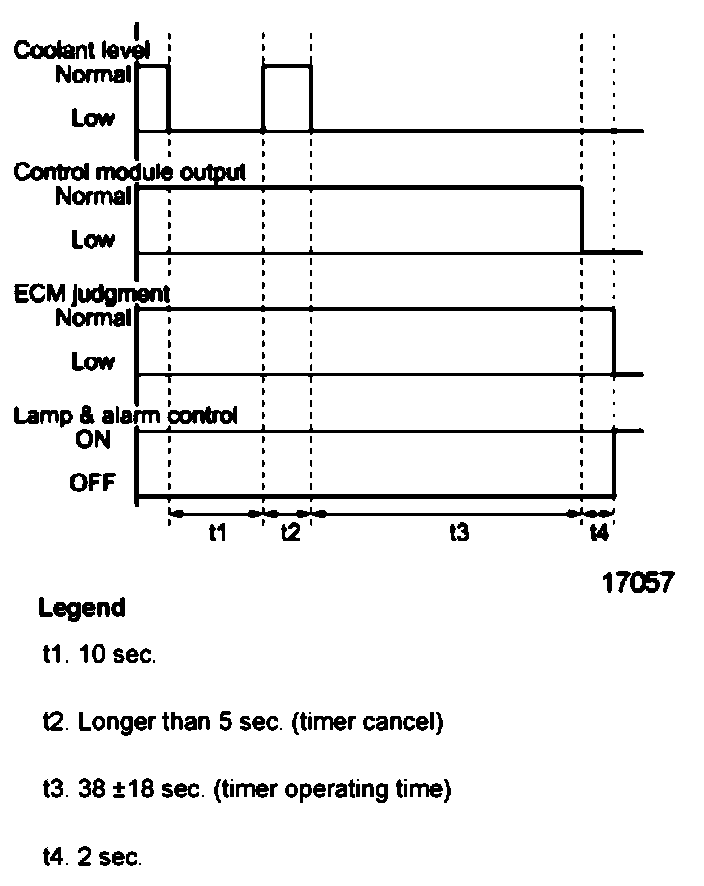 Coolant level
Normal
Low

Control module output
Normal
Low

ECM judgment
Normal
Low

Lamp & alarm control
ON
OFF

t1
t2
t3
t4

17057

Legend

t1. 10 sec.

t2. Longer than 5 sec. (timer cancel)

t3. 38 ±18 sec. (timer operating time)

t4. 2 sec.